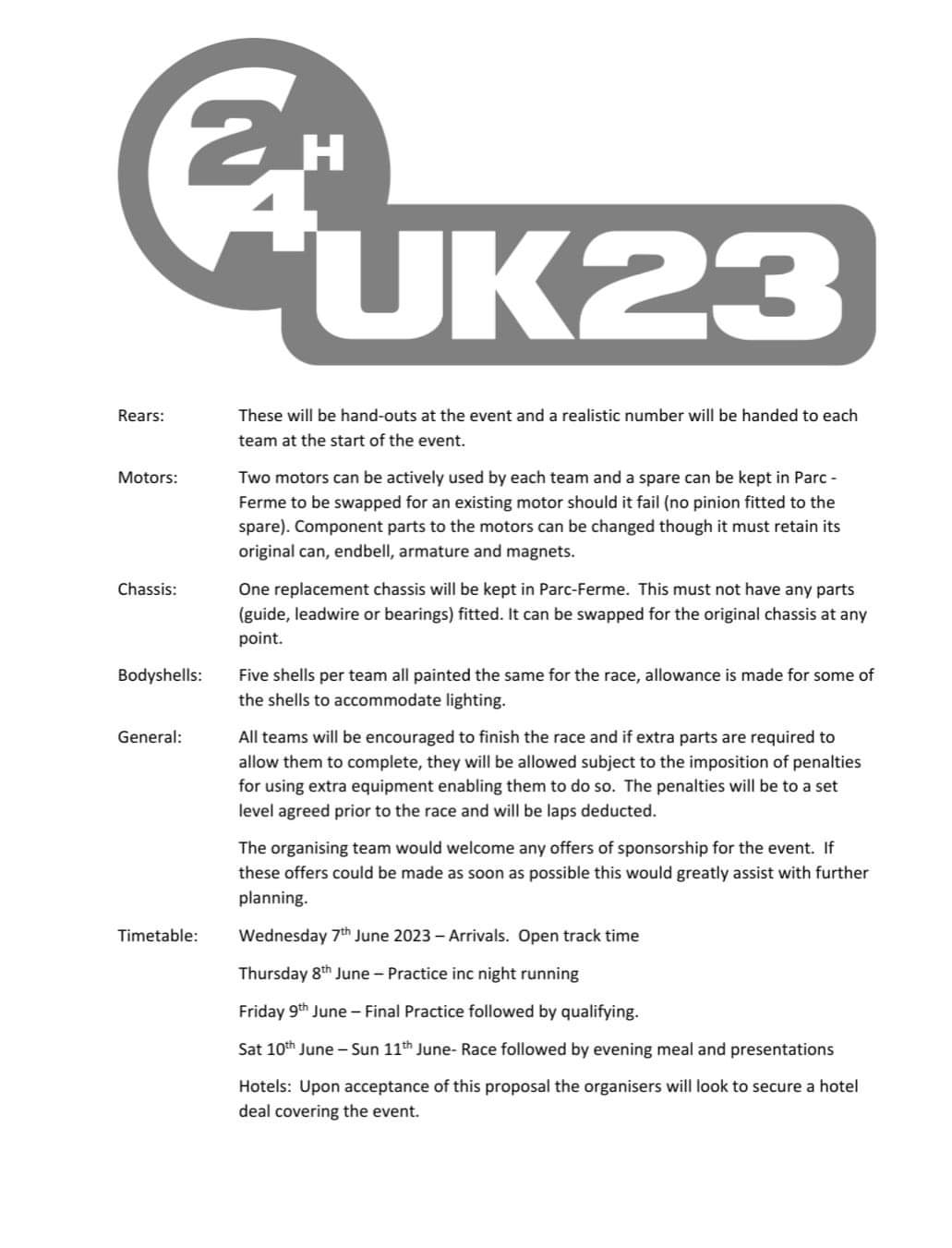 24H UK23

Rears: These will be hand-outs at the event and a realistic number will be handed to each team at the start of the event.

Motors: Two motors can be actively used by each team and a spare can be kept in Parc - Ferme to be swapped for an existing motor should it fail (no pinion fitted to the spare). Component parts to the motors can be changed though it must retain its original can, endbell, armature and magnets.

Chassis: One replacement chassis will be kept in Parc-Ferme. This must not have any parts (guide, leadwire or bearings) fitted. It can be swapped for the original chassis at any point.

Bodyshells: Five shells per team all painted the same for the race, allowance is made for some of the shells to accommodate lighting.

General: All teams will be encouraged to finish the race and if extra parts are required to allow them to complete, they will be allowed subject to the imposition of penalties for using extra equipment enabling them to do so. The penalties will be to a set level agreed prior to the race and will be laps deducted.

The organising team would welcome any offers of sponsorship for the event. If these offers could be made as soon as possible this would greatly assist with further planning.

Timetable: Wednesday 7$^{th}$ June 2023 – Arrivals. Open track time

Thursday 8$^{th}$ June – Practice inc night running

Friday 9$^{th}$ June – Final Practice followed by qualifying.

Sat 10$^{th}$ June – Sun 11$^{th}$ June- Race followed by evening meal and presentations

Hotels: Upon acceptance of this proposal the organisers will look to secure a hotel deal covering the event.